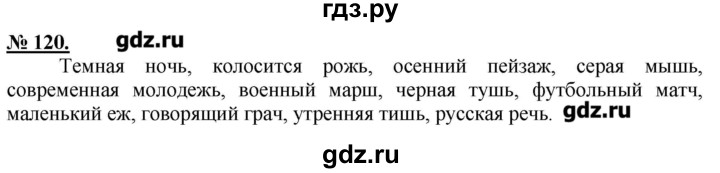 гдз.ру

№ 120. gdz.ru

Темная ночь, колосится рожь, осенний пейзаж, серая мышь, современная молодежь, военный марш, черная тушь, футбольный матч, маленький еж, говорящий грач, утренняя тишь, русская речь. gdz.ru

gdz.ru